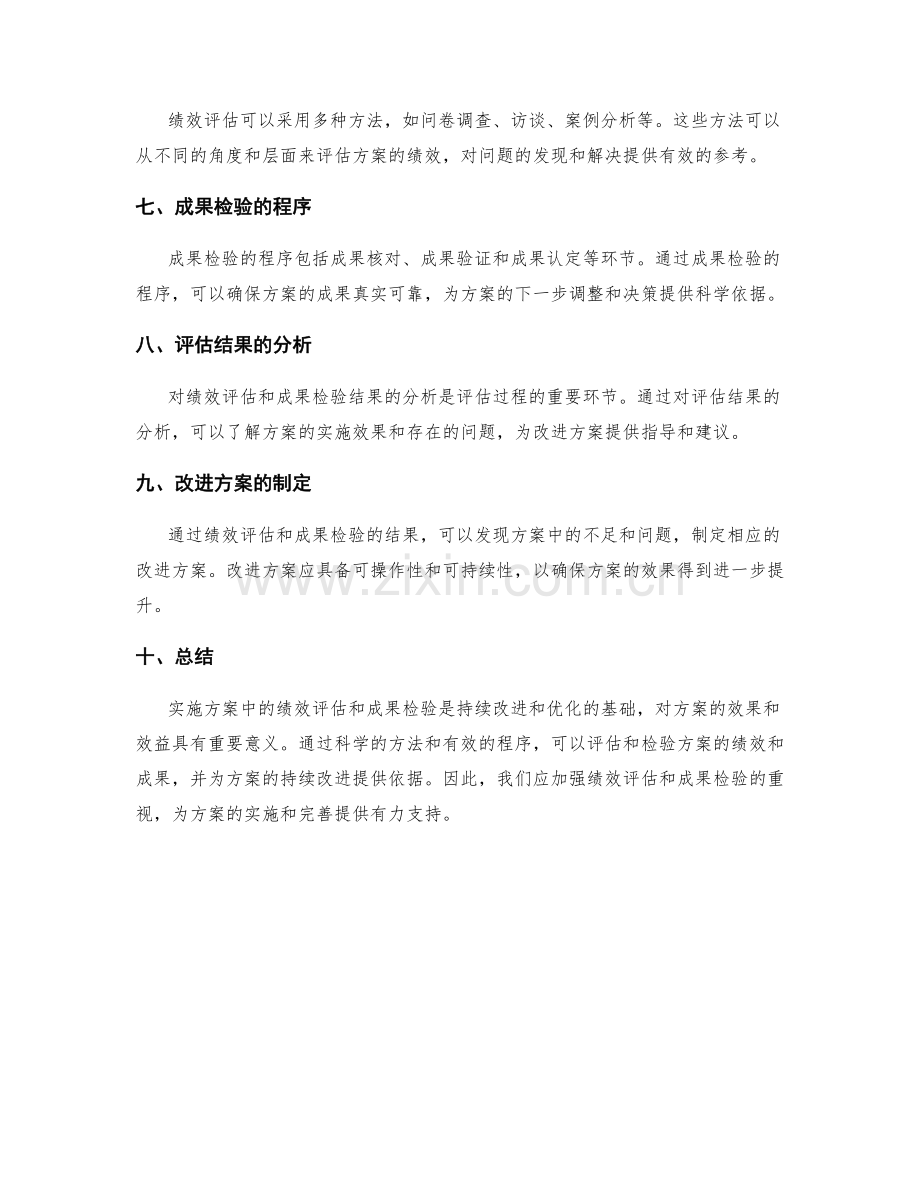 绩效评估可以采用多种方法，如问卷调查、访谈、案例分析等。这些方法可以从不同的角度和层面来评估方案的绩效，对问题的发现和解决提供有效的参考。

七、成果检验的程序

成果检验的程序包括成果核对、成果验证和成果认定等环节。通过成果检验的程序，可以确保方案的成果真实可靠，为方案的下一步调整和决策提供科学依据。

八、评估结果的分析

对绩效评估和成果检验结果的分析是评估过程的重要环节。通过对评估结果的分析，可以了解方案的实施效果和存在的问题，为改进方案提供指导和建议。

九、改进方案的制定

通过绩效评估和成果检验的结果，可以发现方案中的不足和问题，制定相应的改进方案。改进方案应具备可操作性和可持续性，以确保方案的效果得到进一步提升。

十、总结

实施方案中的绩效评估和成果检验是持续改进和优化的基础，对方案的效果和效益具有重要意义。通过科学的方法和有效的程序，可以评估和检验方案的绩效和成果，并为方案的持续改进提供依据。因此，我们应加强绩效评估和成果检验的重视，为方案的实施和完善提供有力支持。

www.zixin.com.cn